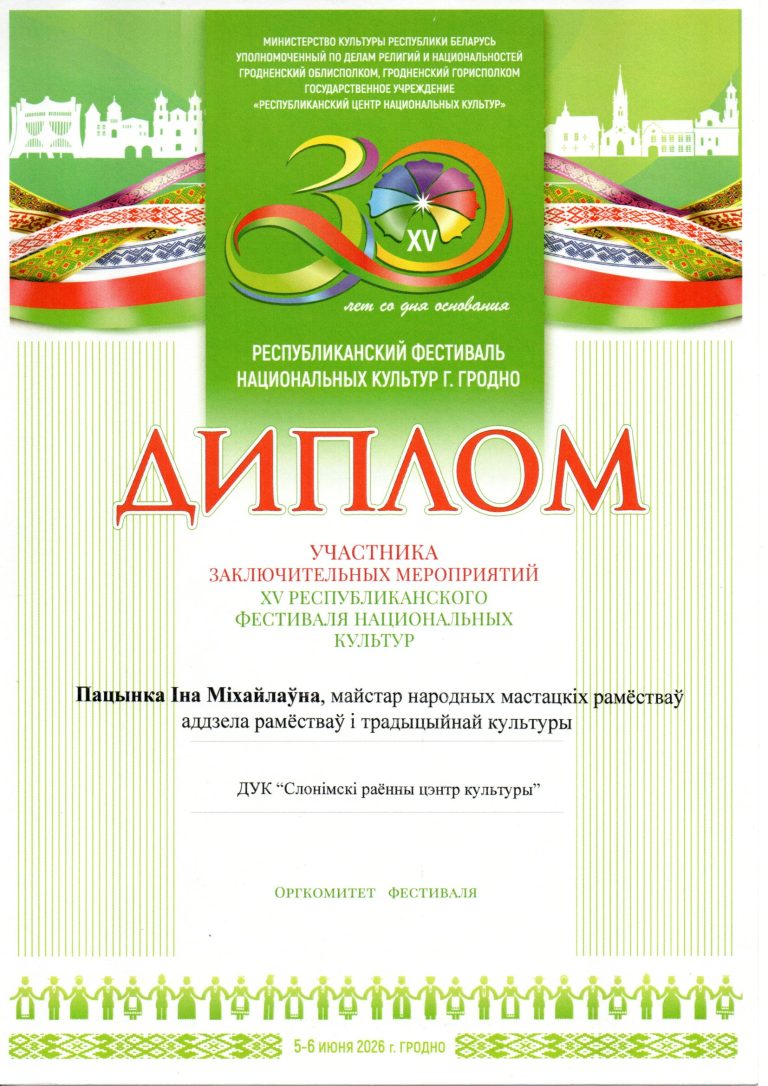 МИНИСТЕРСТВО КУЛЬТУРЫ РЕСПУБЛИКИ БЕЛАРУСЬ
УПОЛНОМОЧЕННЫЙ ПО ДЕЛАМ РЕЛИГИЙ И НАЦИОНАЛЬНОСТЕЙ
ГРОДНЕНСКИЙ ОБЛИСПОЛКОМ, ГРОДНЕНСКИЙ ГОРИСПОЛКОМ
ГОСУДАРСТВЕННОЕ УЧРЕЖДЕНИЕ
«РЕСПУБЛИКАНСКИЙ ЦЕНТР НАЦИОНАЛЬНЫХ КУЛЬТУР»

30
XV
лет со дня основания

РЕСПУБЛИКАНСКИЙ ФЕСТИВАЛЬ
НАЦИОНАЛЬНЫХ КУЛЬТУР Г. ГРОДНО

ДИПЛОМ

УЧАСТНИКА
ЗАКЛЮЧИТЕЛЬНЫХ МЕРОПРИЯТИЙ
XV РЕСПУБЛИКАНСКОГО
ФЕСТИВАЛЯ НАЦИОНАЛЬНЫХ
КУЛЬТУР

Пацынка Іна Міхайлаўна, майстар народных мастацкіх рамёстваў аддзела рамёстваў і традыцыйнай культуры

ДУК "Слонімскі раённы цэнтр культуры"

ОРГКОМИТЕТ ФЕСТИВАЛЯ

5-6 июня 2026 г. ГРОДНО